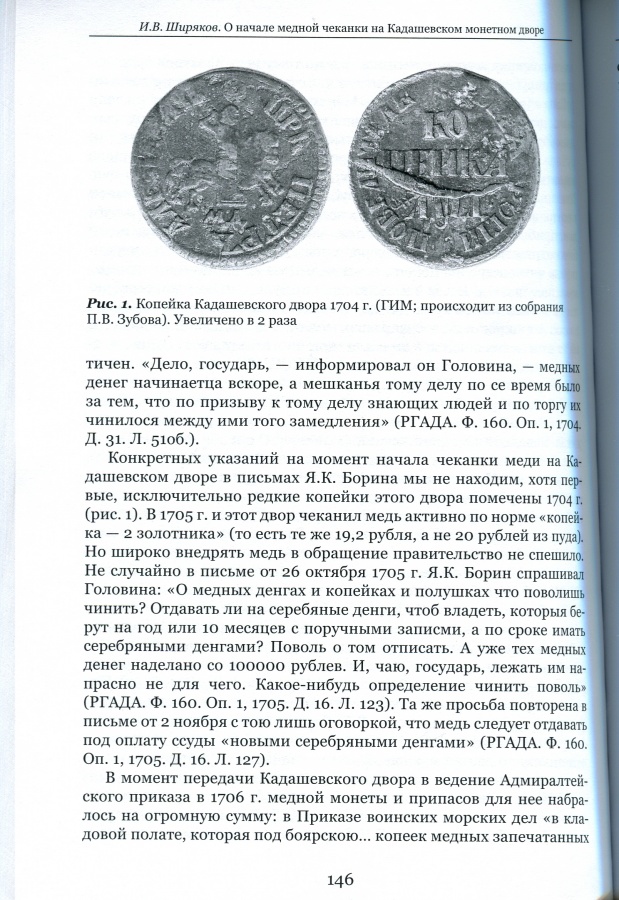 И.В. Ширяков. О начале медной чеканки на Кадашевском монетном дворе

Рис. 1. Копейка Кадашевского двора 1704 г. (ГИМ; происходит из собрания П.В. Зубова). Увеличено в 2 раза

тичен. «Дело, государь, — информировал он Головина, — медных денег начинаетца вскоре, а мешканья тому делу по се время было за тем, что по призыву к тому делу знающих людей и по торгу их чинилося между ими того замедления» (РГАДА. Ф. 160. Оп. 1, 1704. Д. 31. Л. 51об.).

Конкретных указаний на момент начала чеканки меди на Кадашевском дворе в письмах Я.К. Борина мы не находим, хотя первые, исключительно редкие копейки этого двора помечены 1704 г. (рис. 1). В 1705 г. и этот двор чеканил медь активно по норме «копейка — 2 золотника» (то есть те же 19,2 рубля, а не 20 рублей из пуда). Но широко внедрять медь в обращение правительство не спешило. Не случайно в письме от 26 октября 1705 г. Я.К. Борин спрашивал Головина: «О медных денгах и копейках и полушках что поволишь чинить? Отдавать ли на серебяные денги, чтоб владеть, которыя берут на год или 10 месяцев с поручными записми, а по сроке имать серебряными денгами? Поволь о том отписать. А уже тех медных денег наделано со 100000 рублев. И, чаю, государь, лежать им напрасно не для чего. Какое-нибудь определение чинить поволь» (РГАДА. Ф. 160. Оп. 1, 1705. Д. 16. Л. 123). Та же просьба повторена в письме от 2 ноября с тою лишь оговоркой, что медь следует отдавать под оплату ссуды «новыми серебряными денгами» (РГАДА. Ф. 160. Оп. 1, 1705. Д. 16. Л. 127).

В момент передачи Кадашевского двора в ведение Адмиралтейского приказа в 1706 г. медной монеты и припасов для нее набралось на огромную сумму: в Приказе воинских морских дел «в кладовой полате, которая под боярскою... копеек медных запечатанных

146